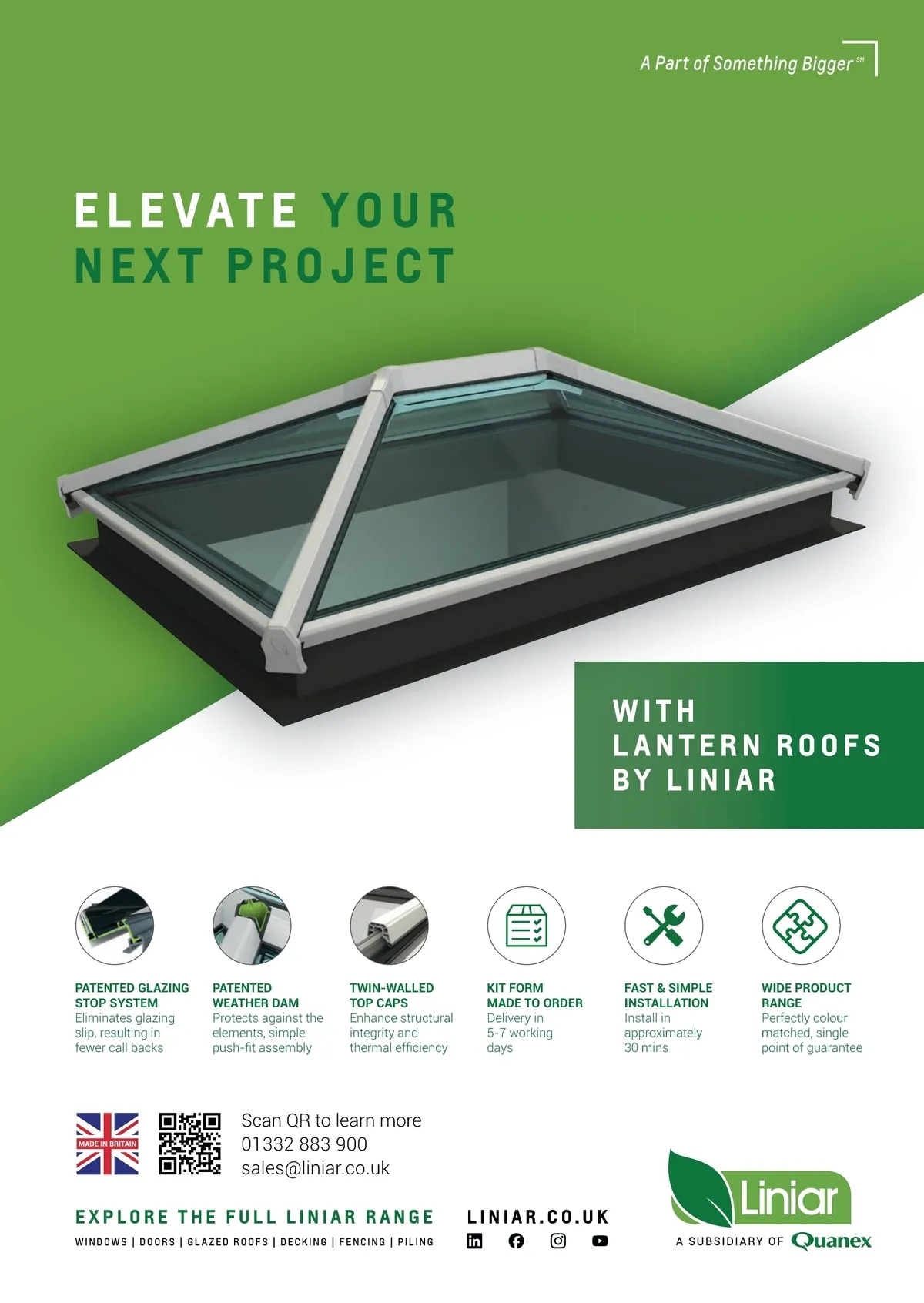 A Part of Something Bigger℠

ELEVATE YOUR NEXT PROJECT

WITH LANTERN ROOFS BY LINIAR

PATENTED GLAZING STOP SYSTEM
Eliminates glazing slip, resulting in fewer call backs

PATENTED WEATHER DAM
Protects against the elements, simple push-fit assembly

TWIN-WALLED TOP CAPS
Enhance structural integrity and thermal efficiency

KIT FORM MADE TO ORDER
Delivery in 5-7 working days

FAST & SIMPLE INSTALLATION
Install in approximately 30 mins

WIDE PRODUCT RANGE
Perfectly colour matched, single point of guarantee

MADE IN BRITAIN

Scan QR to learn more
01332 883 900
sales@liniar.co.uk

EXPLORE THE FULL LINIAR RANGE
WINDOWS | DOORS | GLAZED ROOFS | DECKING | FENCING | PILING

LINIAR.CO.UK

Liniar
A SUBSIDIARY OF Quanex